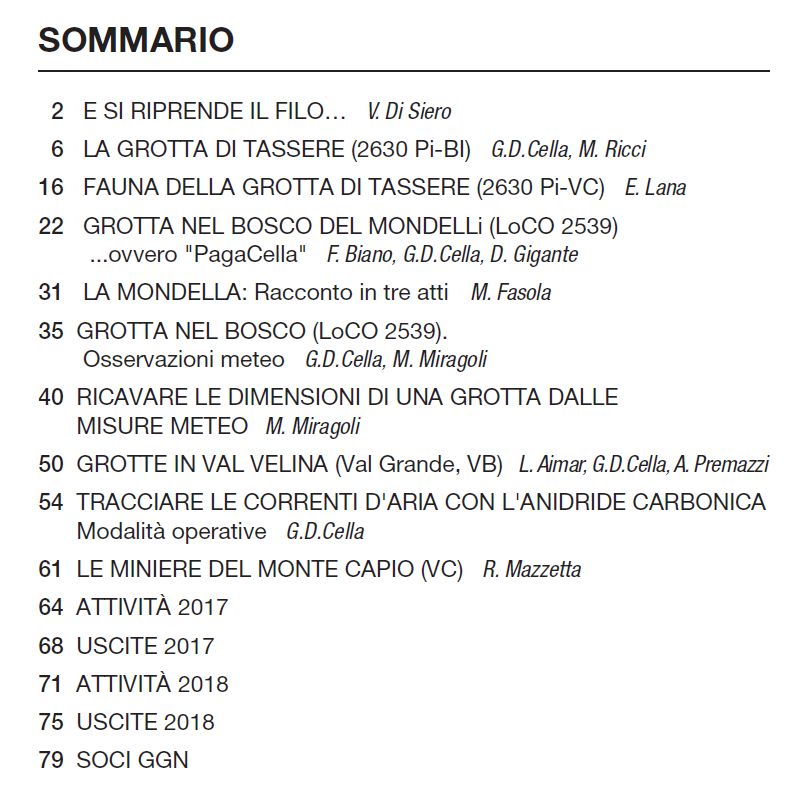 SOMMARIO

2 E SI RIPRENDE IL FILO… V. Di Siero

6 LA GROTTA DI TASSERE (2630 Pi-BI) G.D.Cella, M. Ricci

16 FAUNA DELLA GROTTA DI TASSERE (2630 Pi-VC) E. Lana

22 GROTTA NEL BOSCO DEL MONDELLi (LoCO 2539) ...ovvero "PagaCella" F. Biano, G.D.Cella, D. Gigante

31 LA MONDELLA: Racconto in tre atti M. Fasola

35 GROTTA NEL BOSCO (LoCO 2539). Osservazioni meteo G.D.Cella, M. Miragoli

40 RICAVARE LE DIMENSIONI DI UNA GROTTA DALLE MISURE METEO M. Miragoli

50 GROTTE IN VAL VELINA (Val Grande, VB) L. Aimar, G.D.Cella, A. Premazzi

54 TRACCIARE LE CORRENTI D'ARIA CON L'ANIDRIDE CARBONICA Modalità operative G.D.Cella

61 LE MINIERE DEL MONTE CAPIO (VC) R. Mazzetta

64 ATTIVITÀ 2017

68 USCITE 2017

71 ATTIVITÀ 2018

75 USCITE 2018

79 SOCI GGN